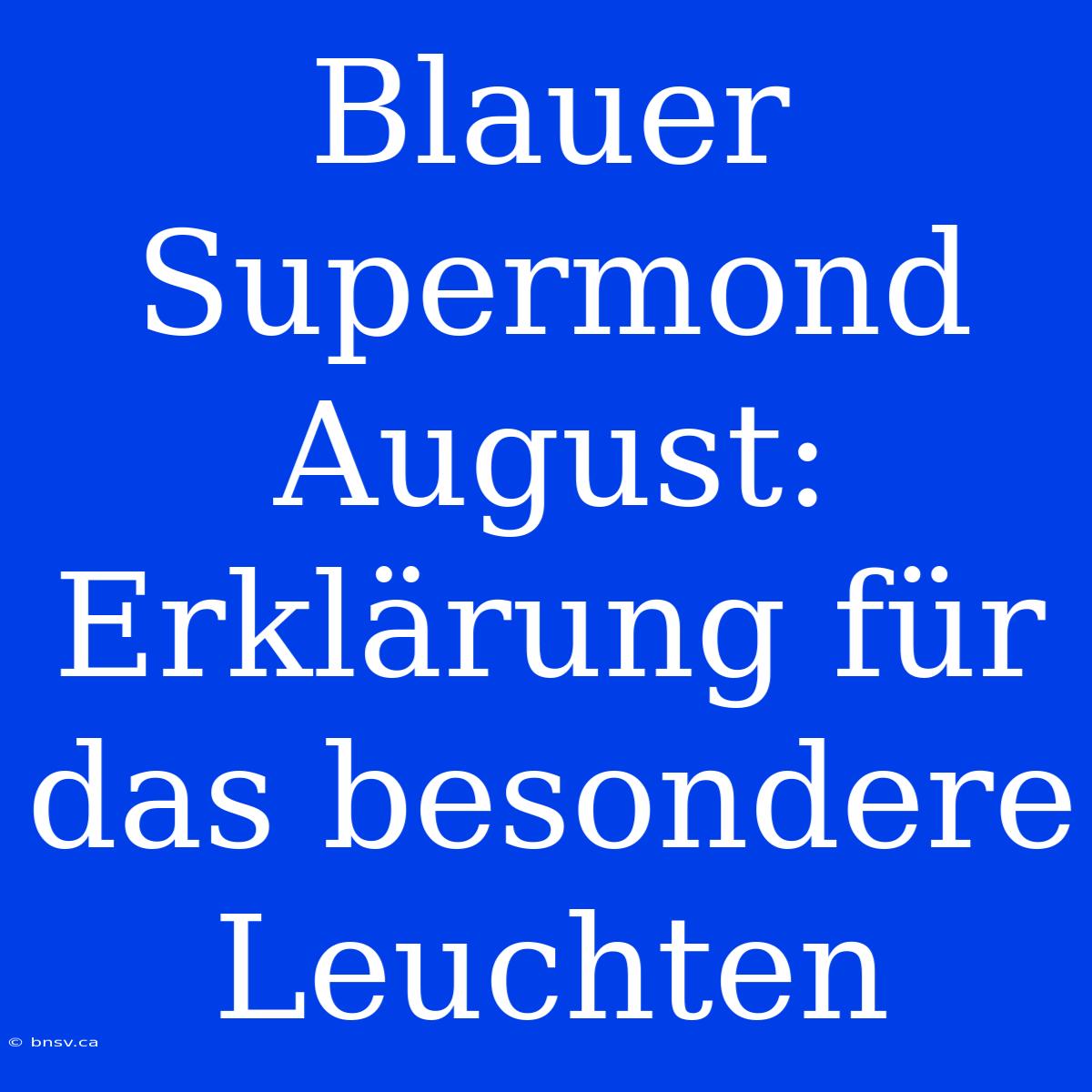 Blauer Supermond August: Erklärung für das besondere Leuchten

© bnsv.ca